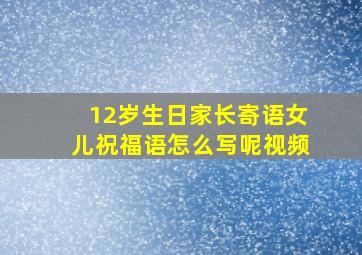 12岁生日家长寄语女儿祝福语怎么写呢视频